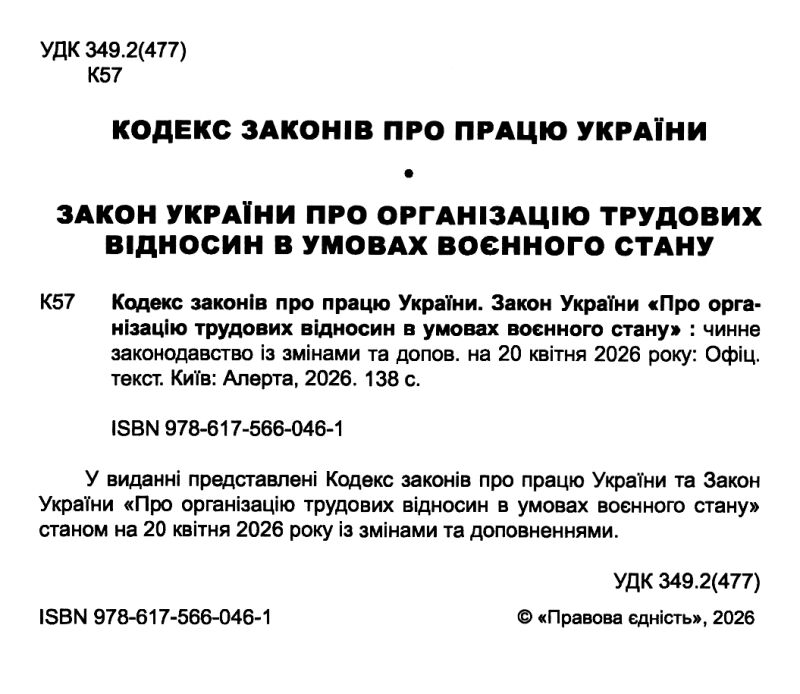 УДК 349.2(477)
К57

КОДЕКС ЗАКОНІВ ПРО ПРАЦЮ УКРАЇНИ

•

ЗАКОН УКРАЇНИ ПРО ОРГАНІЗАЦІЮ ТРУДОВИХ ВІДНОСИН В УМОВАХ ВОЄННОГО СТАНУ

К57 Кодекс законів про працю України. Закон України «Про організацію трудових відносин в умовах воєнного стану» : чинне законодавство із змінами та допов. на 20 квітня 2026 року: Офіц. текст. Київ: Алерта, 2026. 138 с.

ISBN 978-617-566-046-1

У виданні представлені Кодекс законів про працю України та Закон України «Про організацію трудових відносин в умовах воєнного стану» станом на 20 квітня 2026 року із змінами та доповненнями.

УДК 349.2(477)

ISBN 978-617-566-046-1

© «Правова єдність», 2026